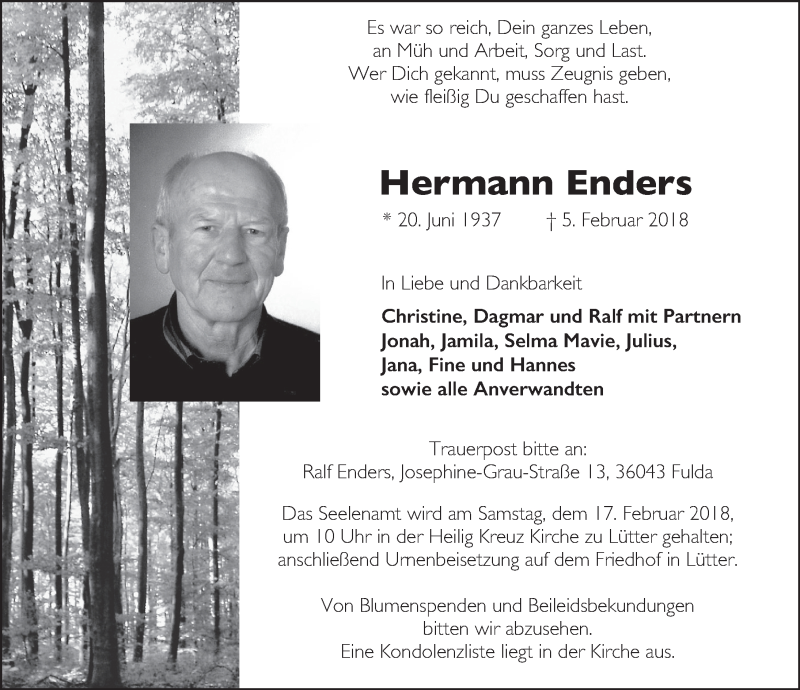 Es war so reich, Dein ganzes Leben,
an Müh und Arbeit, Sorg und Last.
Wer Dich gekannt, muss Zeugnis geben,
wie fleißig Du geschaffen hast.

Hermann Enders

* 20. Juni 1937 † 5. Februar 2018

In Liebe und Dankbarkeit

Christine, Dagmar und Ralf mit Partnern
Jonah, Jamila, Selma Mavie, Julius,
Jana, Fine und Hannes
sowie alle Anverwandten

Trauerpost bitte an:
Ralf Enders, Josephine-Grau-Straße 13, 36043 Fulda

Das Seelenamt wird am Samstag, dem 17. Februar 2018,
um 10 Uhr in der Heilig Kreuz Kirche zu Lütter gehalten;
anschließend Urnenbeisetzung auf dem Friedhof in Lütter.

Von Blumenspenden und Beileidsbekundungen
bitten wir abzusehen.
Eine Kondolenzliste liegt in der Kirche aus.